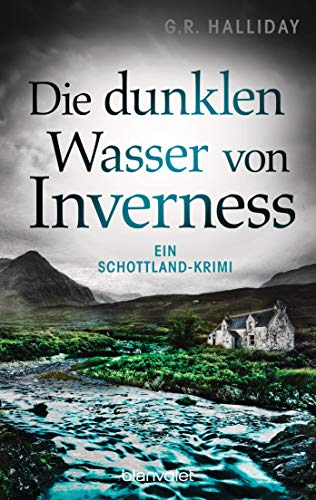 G.R. HALLIDAY

Die dunklen Wasser von Inverness

EIN SCHOTTLAND-KRIMI

blanvalet